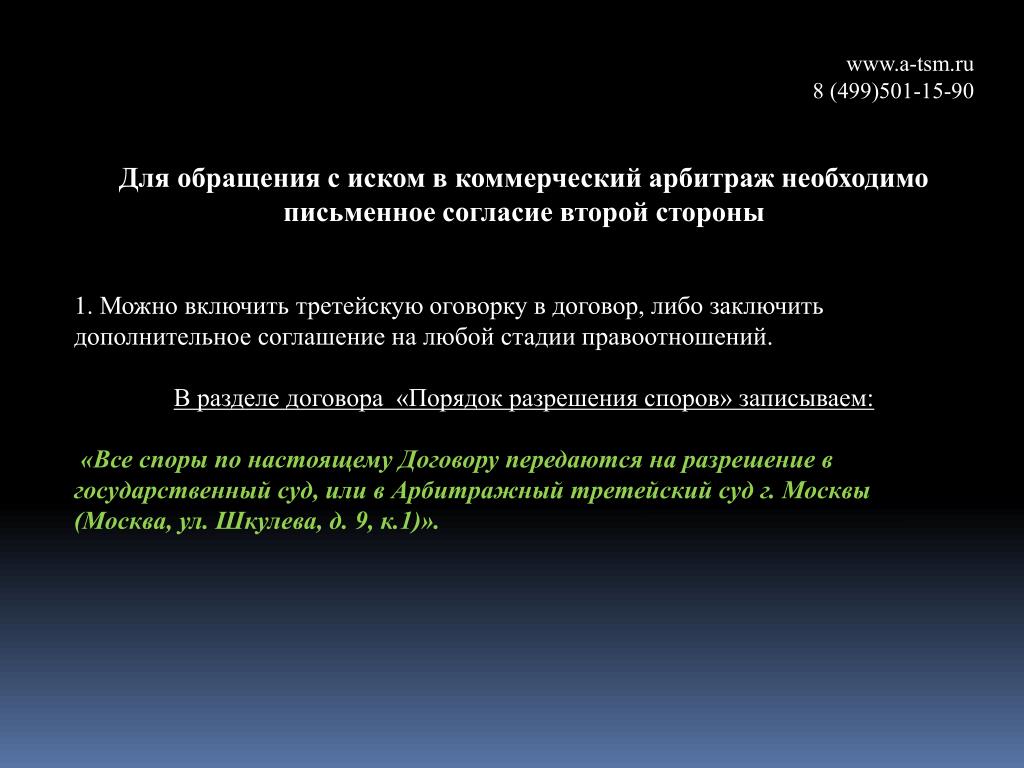 www.a-tsm.ru
8 (499)501-15-90

Для обращения с иском в коммерческий арбитраж необходимо письменное согласие второй стороны

1. Можно включить третейскую оговорку в договор, либо заключить дополнительное соглашение на любой стадии правоотношений.

В разделе договора «Порядок разрешения споров» записываем:

«Все споры по настоящему Договору передаются на разрешение в государственный суд, или в Арбитражный третейский суд г. Москвы (Москва, ул. Шкулева, д. 9, к.1)».